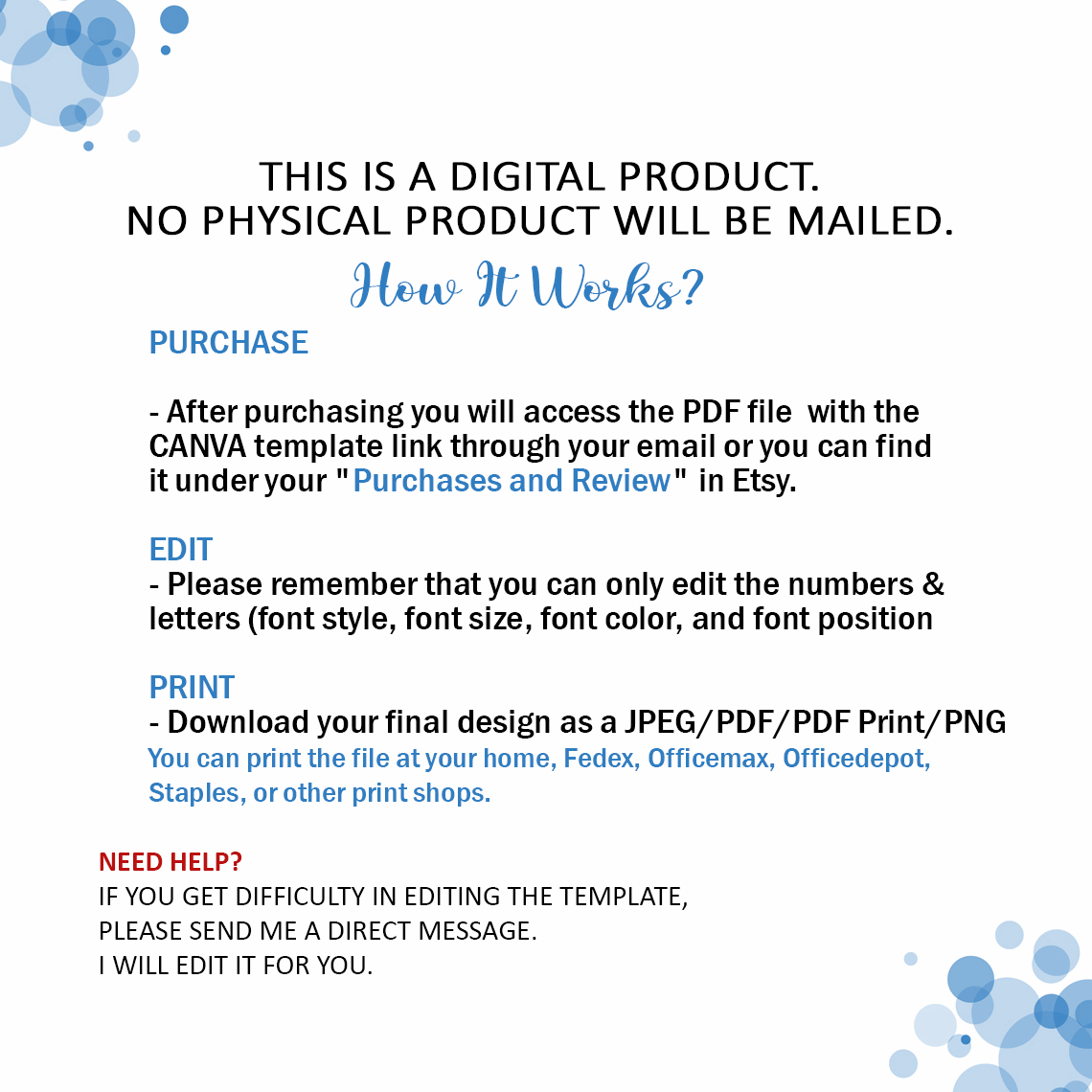 THIS IS A DIGITAL PRODUCT.
NO PHYSICAL PRODUCT WILL BE MAILED.

How It Works?

PURCHASE

- After purchasing you will access the PDF file with the CANVA template link through your email or you can find it under your "Purchases and Review" in Etsy.

EDIT
- Please remember that you can only edit the numbers & letters (font style, font size, font color, and font position

PRINT
- Download your final design as a JPEG/PDF/PDF Print/PNG
You can print the file at your home, Fedex, Officemax, Officedepot, Staples, or other print shops.

NEED HELP?
IF YOU GET DIFFICULTY IN EDITING THE TEMPLATE,
PLEASE SEND ME A DIRECT MESSAGE.
I WILL EDIT IT FOR YOU.